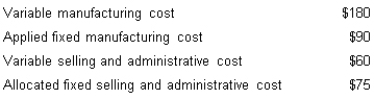 | | |
|---|---|
| Variable manufacturing cost | \$180 |
| Applied fixed manufacturing cost | \$90 |
| Variable selling and administrative cost | \$60 |
| Allocated fixed selling and administrative cost | \$75 |